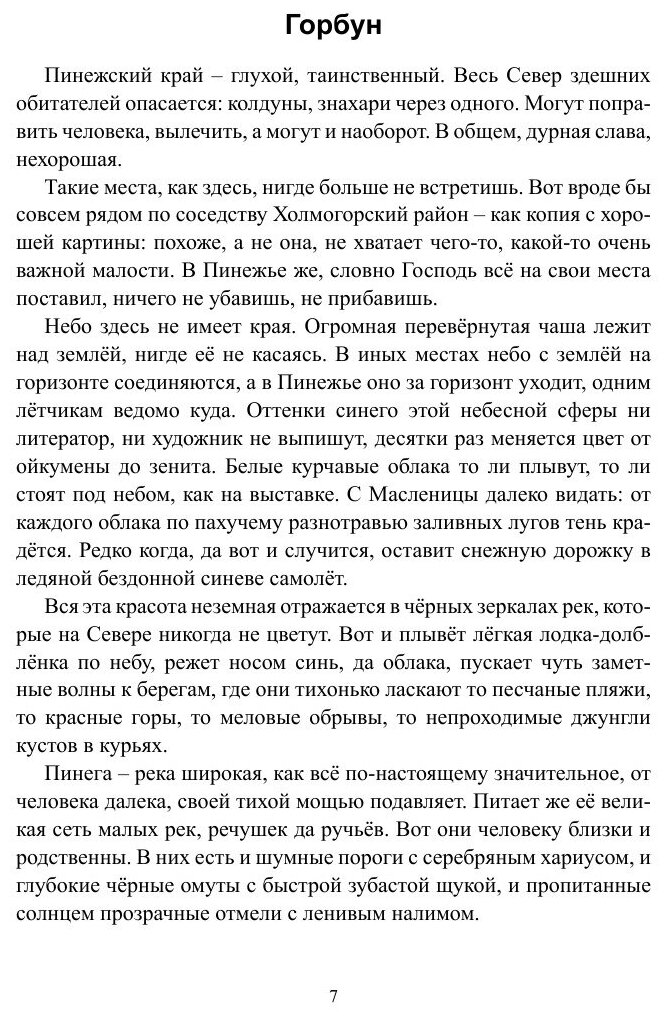 Горбун

Пинежский край – глухой, таинственный. Весь Север здешних обитателей опасается: колдуны, знахари через одного. Могут поправить человека, вылечить, а могут и наоборот. В общем, дурная слава, нехорошая.

Такие места, как здесь, нигде больше не встретишь. Вот вроде бы совсем рядом по соседству Холмогорский район – как копия с хорошей картины: похоже, а не она, не хватает чего-то, какой-то очень важной малости. В Пинежье же, словно Господь всё на свои места поставил, ничего не убавишь, не прибавишь.

Небо здесь не имеет края. Огромная перевёрнутая чаша лежит над землёй, нигде её не касаясь. В иных местах небо с землёй на горизонте соединяются, а в Пинежье оно за горизонт уходит, одним лётчикам ведомо куда. Оттенки синего этой небесной сферы ни литератор, ни художник не выпишут, десятки раз меняется цвет от ойкумены до зенита. Белые курчавые облака то ли плывут, то ли стоят под небом, как на выставке. С Масленицы далеко видать: от каждого облака по пахучему разнотравью заливных лугов тень крадётся. Редко когда, да вот и случится, оставит снежную дорожку в ледяной бездонной синеве самолёт.

Вся эта красота неземная отражается в чёрных зеркалах рек, которые на Севере никогда не цветут. Вот и плывёт лёгкая лодка-долблёнка по небу, режет носом синь, да облака, пускает чуть заметные волны к берегам, где они тихонько ласкают то песчаные пляжи, то красные горы, то меловые обрывы, то непроходимые джунгли кустов в курьях.

Пинега – река широкая, как всё по-настоящему значительное, от человека далека, своей тихой мощью подавляет. Питает же её великая сеть малых рек, речушек да ручьёв. Вот они человеку близки и родственны. В них есть и шумные пороги с серебряным хариусом, и глубокие чёрные омуты с быстрой зубастой щукой, и пропитанные солнцем прозрачные отмели с ленивым налимом.

7